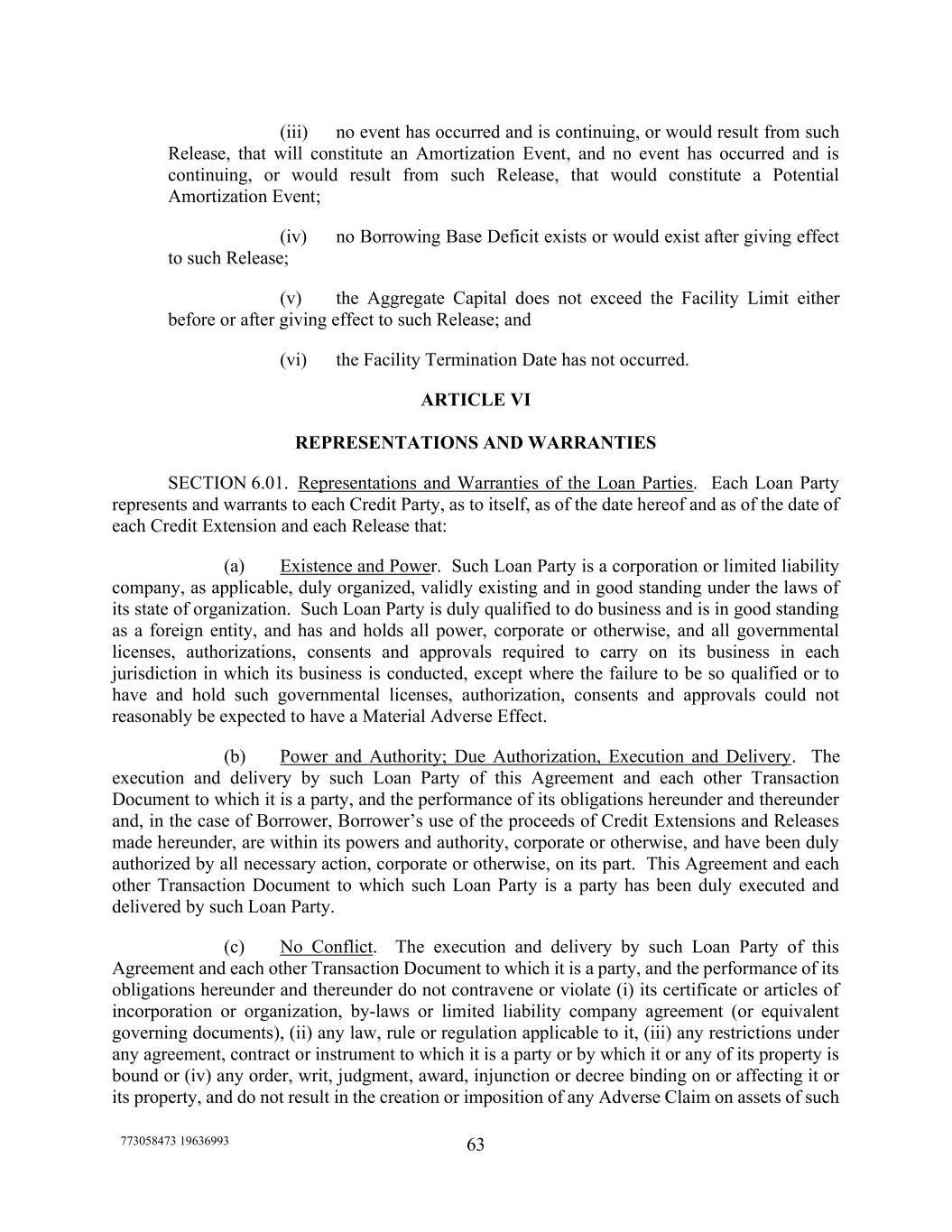 (iii) no event has occurred and is continuing, or would result from such Release, that will constitute an Amortization Event, and no event has occurred and is continuing, or would result from such Release, that would constitute a Potential Amortization Event;

(iv) no Borrowing Base Deficit exists or would exist after giving effect to such Release;

(v) the Aggregate Capital does not exceed the Facility Limit either before or after giving effect to such Release; and

(vi) the Facility Termination Date has not occurred.

ARTICLE VI

REPRESENTATIONS AND WARRANTIES

SECTION 6.01. Representations and Warranties of the Loan Parties. Each Loan Party represents and warrants to each Credit Party, as to itself, as of the date hereof and as of the date of each Credit Extension and each Release that:

(a) Existence and Power. Such Loan Party is a corporation or limited liability company, as applicable, duly organized, validly existing and in good standing under the laws of its state of organization. Such Loan Party is duly qualified to do business and is in good standing as a foreign entity, and has and holds all power, corporate or otherwise, and all governmental licenses, authorizations, consents and approvals required to carry on its business in each jurisdiction in which its business is conducted, except where the failure to be so qualified or to have and hold such governmental licenses, authorization, consents and approvals could not reasonably be expected to have a Material Adverse Effect.

(b) Power and Authority; Due Authorization, Execution and Delivery. The execution and delivery by such Loan Party of this Agreement and each other Transaction Document to which it is a party, and the performance of its obligations hereunder and thereunder and, in the case of Borrower, Borrower's use of the proceeds of Credit Extensions and Releases made hereunder, are within its powers and authority, corporate or otherwise, and have been duly authorized by all necessary action, corporate or otherwise, on its part. This Agreement and each other Transaction Document to which such Loan Party is a party has been duly executed and delivered by such Loan Party.

(c) No Conflict. The execution and delivery by such Loan Party of this Agreement and each other Transaction Document to which it is a party, and the performance of its obligations hereunder and thereunder do not contravene or violate (i) its certificate or articles of incorporation or organization, by-laws or limited liability company agreement (or equivalent governing documents), (ii) any law, rule or regulation applicable to it, (iii) any restrictions under any agreement, contract or instrument to which it is a party or by which it or any of its property is bound or (iv) any order, writ, judgment, award, injunction or decree binding on or affecting it or its property, and do not result in the creation or imposition of any Adverse Claim on assets of such

773058473 19636993

63